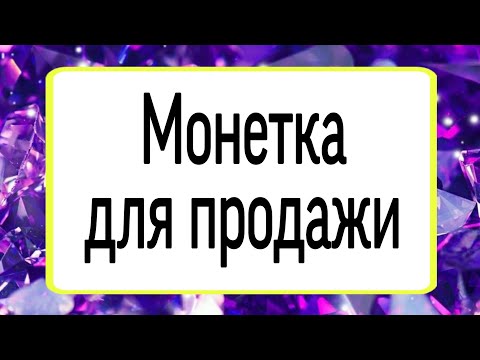 Монетка для продажи